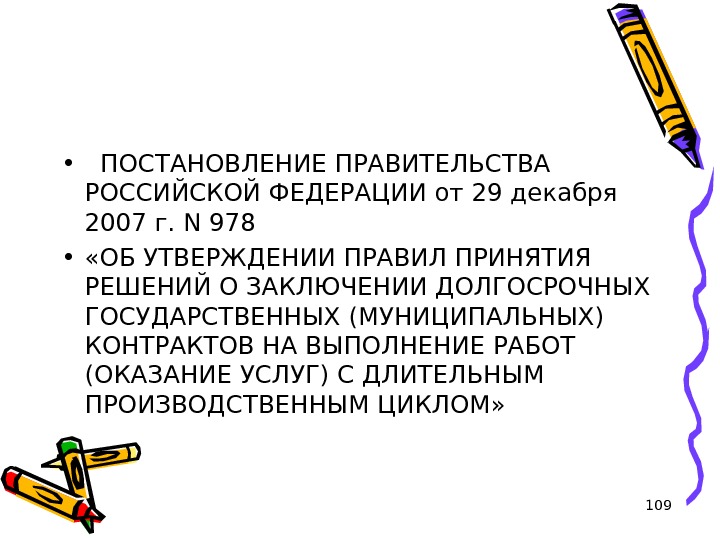 • ПОСТАНОВЛЕНИЕ ПРАВИТЕЛЬСТВА РОССИЙСКОЙ ФЕДЕРАЦИИ от 29 декабря 2007 г. N 978

• «ОБ УТВЕРЖДЕНИИ ПРАВИЛ ПРИНЯТИЯ РЕШЕНИЙ О ЗАКЛЮЧЕНИИ ДОЛГОСРОЧНЫХ ГОСУДАРСТВЕННЫХ (МУНИЦИПАЛЬНЫХ) КОНТРАКТОВ НА ВЫПОЛНЕНИЕ РАБОТ (ОКАЗАНИЕ УСЛУГ) С ДЛИТЕЛЬНЫМ ПРОИЗВОДСТВЕННЫМ ЦИКЛОМ»

109